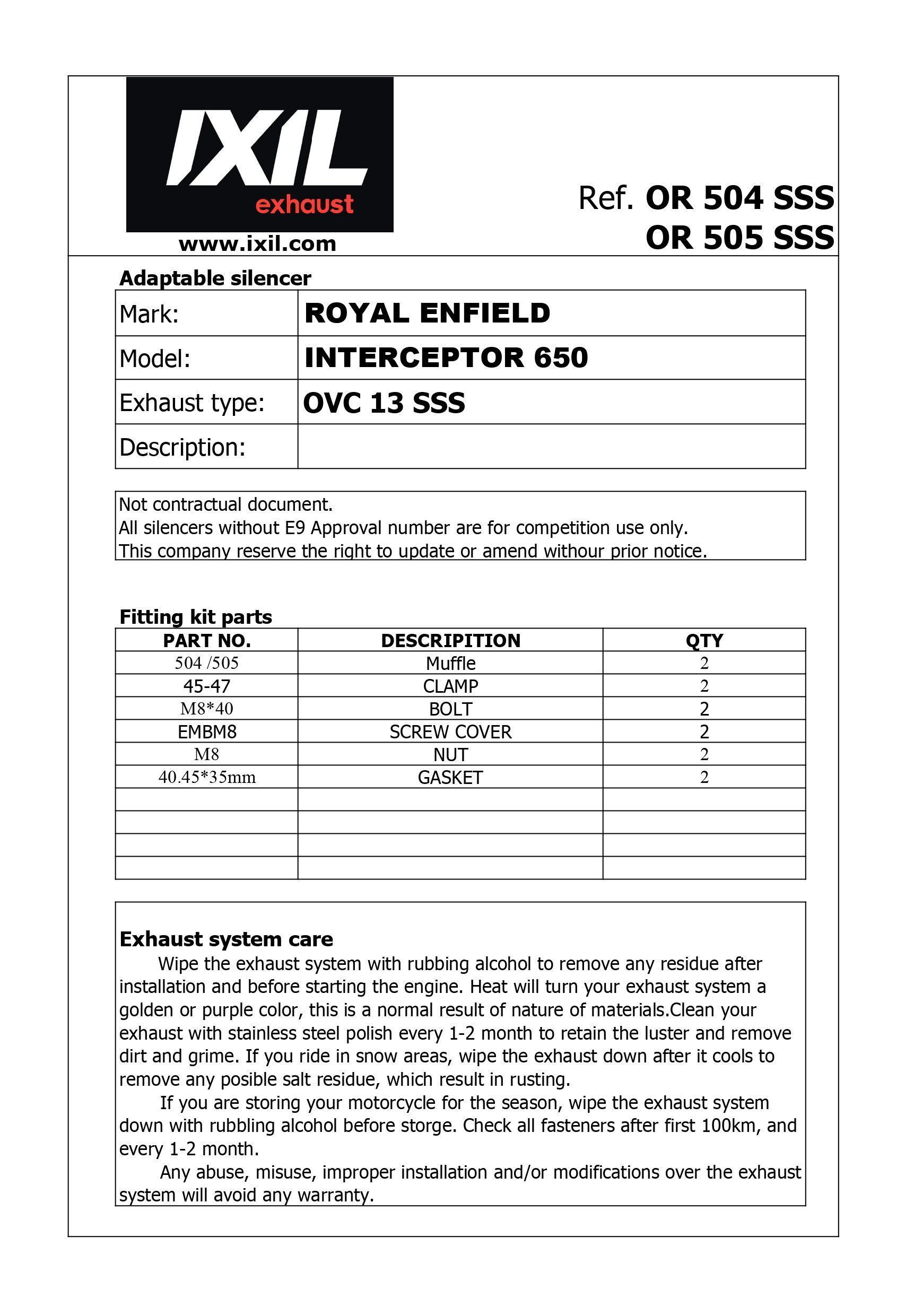 IXIL exhaust

www.ixil.com

Ref. OR 504 SSS
OR 505 SSS

Adaptable silencer

| Mark: | ROYAL ENFIELD |
|---|---|
| Model: | INTERCEPTOR 650 |
| Exhaust type: | OVC 13 SSS |
| Description: | |

Not contractual document.
All silencers without E9 Approval number are for competition use only.
This company reserve the right to update or amend withour prior notice.

Fitting kit parts

| PART NO. | DESCRIPITION | QTY |
|---|---|---|
| 504 /505 | Muffle | 2 |
| 45-47 | CLAMP | 2 |
| M8*40 | BOLT | 2 |
| EMBM8 | SCREW COVER | 2 |
| M8 | NUT | 2 |
| 40.45*35mm | GASKET | 2 |
| | | |
| | | |
| | | |
| | | |

Exhaust system care

Wipe the exhaust system with rubbing alcohol to remove any residue after installation and before starting the engine. Heat will turn your exhaust system a golden or purple color, this is a normal result of nature of materials.Clean your exhaust with stainless steel polish every 1-2 month to retain the luster and remove dirt and grime. If you ride in snow areas, wipe the exhaust down after it cools to remove any posible salt residue, which result in rusting.

If you are storing your motorcycle for the season, wipe the exhaust system down with rubbling alcohol before storge. Check all fasteners after first 100km, and every 1-2 month.

Any abuse, misuse, improper installation and/or modifications over the exhaust system will avoid any warranty.